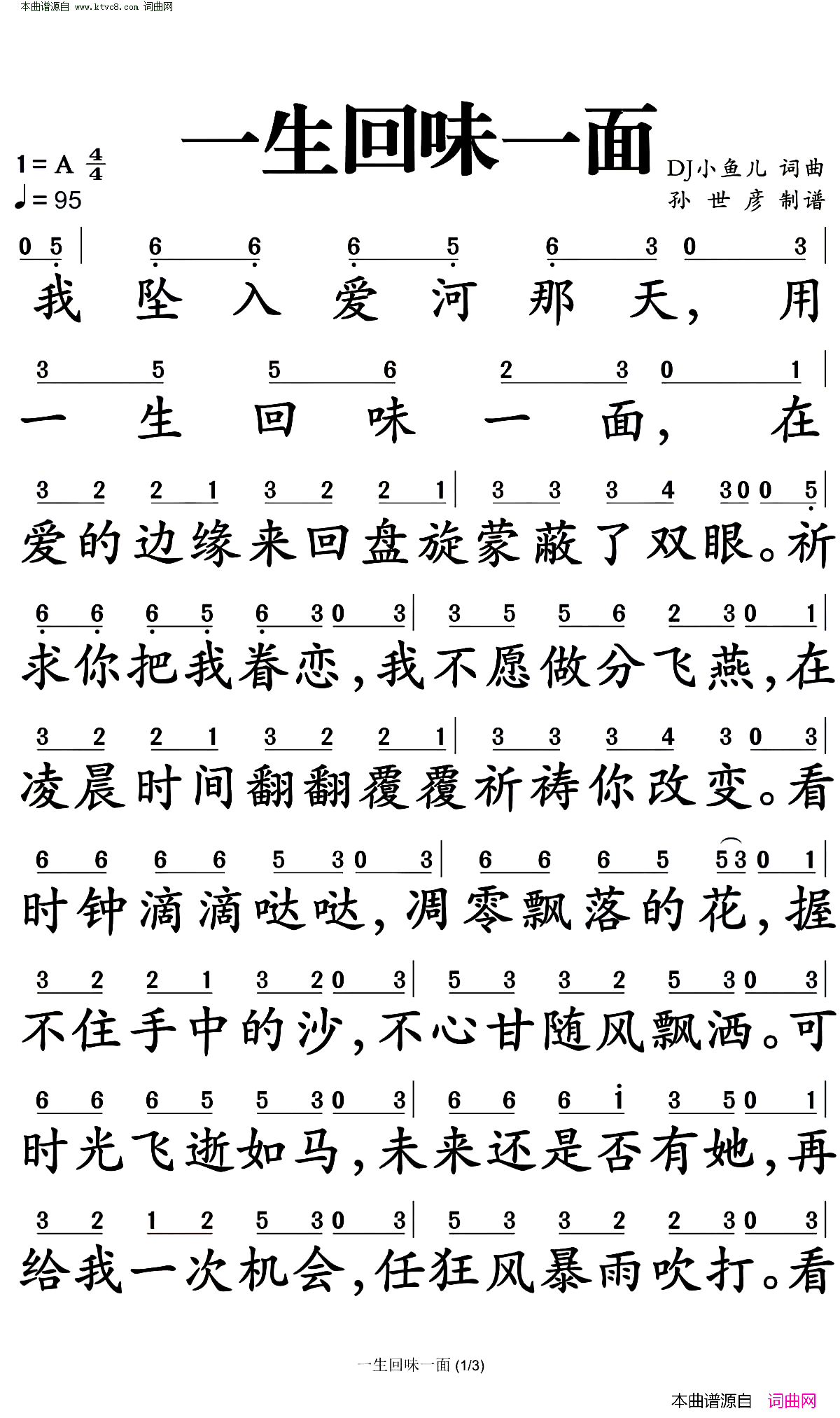 本曲谱源自 www.ktvc8.com 词曲网

一生回味一面

1 = A $\frac{4}{4}$
♩= 95

DJ小鱼儿 词曲
孙 世 彦 制谱

0 5 | 6 6 6 5 6 3 0 3 |
我 坠 入 爱 河 那 天, 用

3 5 5 6 2 3 0 1 |
一 生 回 味 一 面, 在

3 2 2 1 3 2 2 1 | 3 3 3 4 3 0 0 5 |
爱的边缘来回盘旋蒙蔽了双眼。祈

6 6 6 5 6 3 0 3 | 3 5 5 6 2 3 0 1 |
求你把我眷恋,我不愿做分飞燕,在

3 2 2 1 3 2 2 1 | 3 3 3 4 3 0 3 |
凌晨时间翻翻覆覆祈祷你改变。看

6 6 6 6 5 3 0 3 | 6 6 6 5 5 3 0 1 |
时钟滴滴哒哒,凋零飘落的花,握

3 2 2 1 3 2 0 3 | 5 3 3 2 5 3 0 3 |
不住手中的沙,不心甘随风飘洒。可

6 6 6 5 5 3 0 3 | 6 6 6 i 3 5 0 1 |
时光飞逝如马,未来还是否有她,再

3 2 1 2 5 3 0 3 | 5 3 3 2 2 3 0 3 |
给我一次机会,任狂风暴雨吹打。看

一生回味一面 (1/3)

本曲谱源自 词曲网